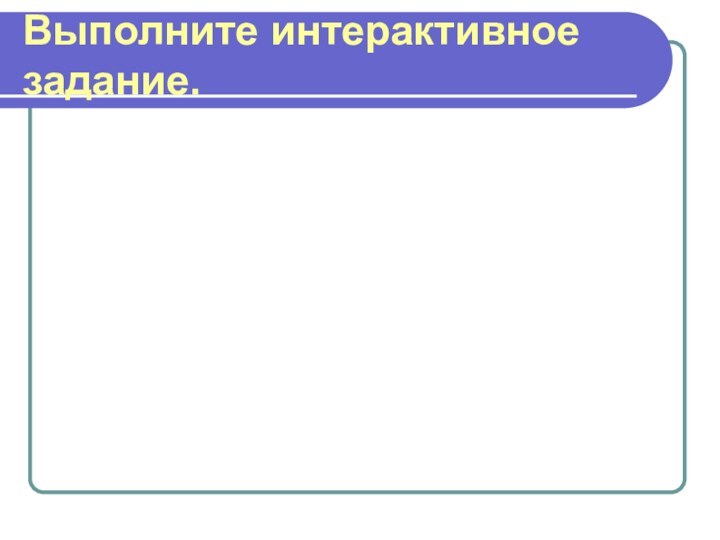 Выполните интерактивное задание.